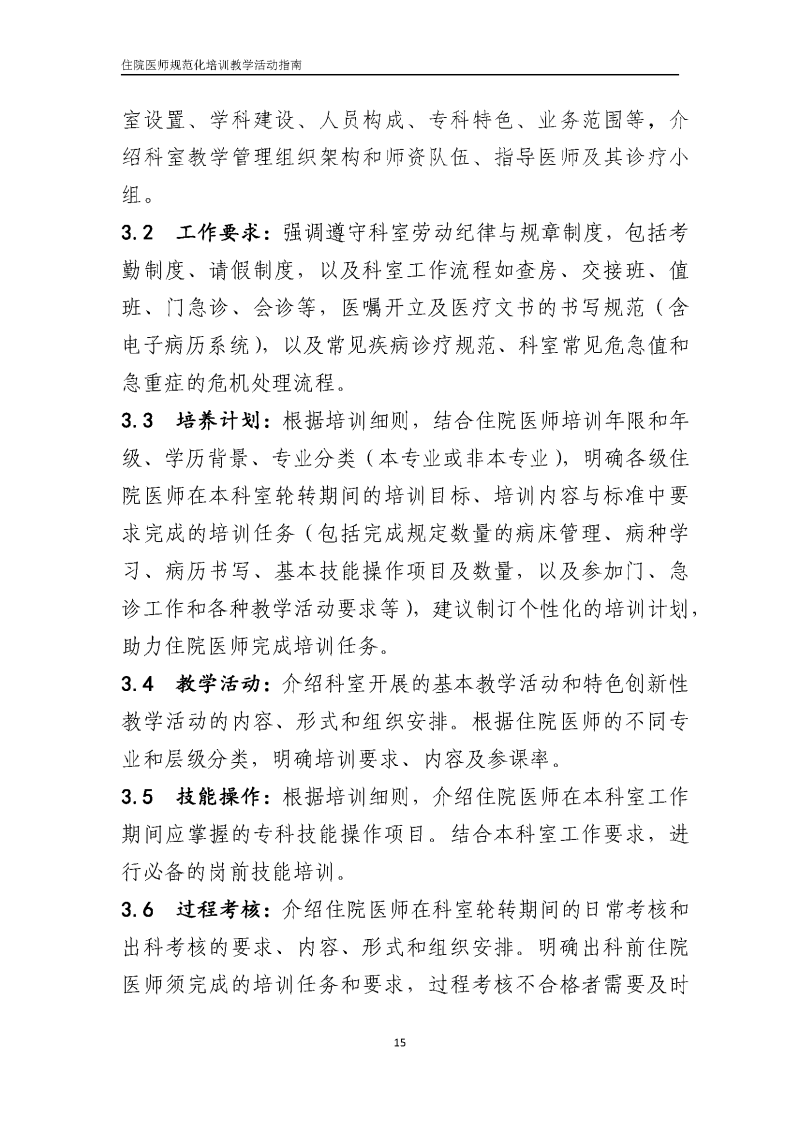 住院医师规范化培训教学活动指南

室设置、学科建设、人员构成、专科特色、业务范围等，介绍科室教学管理组织架构和师资队伍、指导医师及其诊疗小组。

3.2 工作要求：强调遵守科室劳动纪律与规章制度，包括考勤制度、请假制度，以及科室工作流程如查房、交接班、值班、门急诊、会诊等，医嘱开立及医疗文书的书写规范（含电子病历系统），以及常见疾病诊疗规范、科室常见危急值和急重症的危机处理流程。

3.3 培养计划：根据培训细则，结合住院医师培训年限和年级、学历背景、专业分类（本专业或非本专业），明确各级住院医师在本科室轮转期间的培训目标、培训内容与标准中要求完成的培训任务（包括完成规定数量的病床管理、病种学习、病历书写、基本技能操作项目及数量，以及参加门、急诊工作和各种教学活动要求等），建议制订个性化的培训计划，助力住院医师完成培训任务。

3.4 教学活动：介绍科室开展的基本教学活动和特色创新性教学活动的内容、形式和组织安排。根据住院医师的不同专业和层级分类，明确培训要求、内容及参课率。

3.5 技能操作：根据培训细则，介绍住院医师在本科室工作期间应掌握的专科技能操作项目。结合本科室工作要求，进行必备的岗前技能培训。

3.6 过程考核：介绍住院医师在科室轮转期间的日常考核和出科考核的要求、内容、形式和组织安排。明确出科前住院医师须完成的培训任务和要求，过程考核不合格者需要及时

15